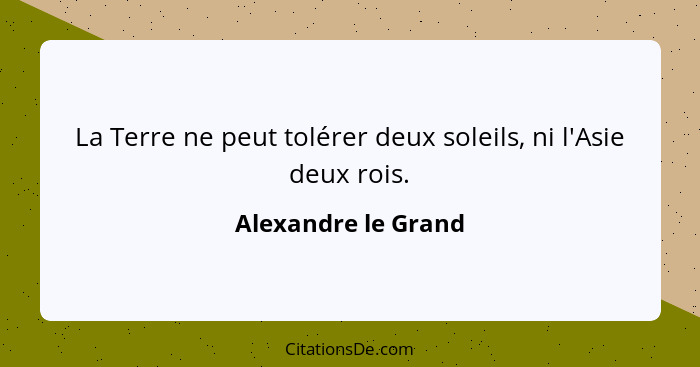 La Terre ne peut tolérer deux soleils, ni l'Asie deux rois.

Alexandre le Grand

CitationsDe.com